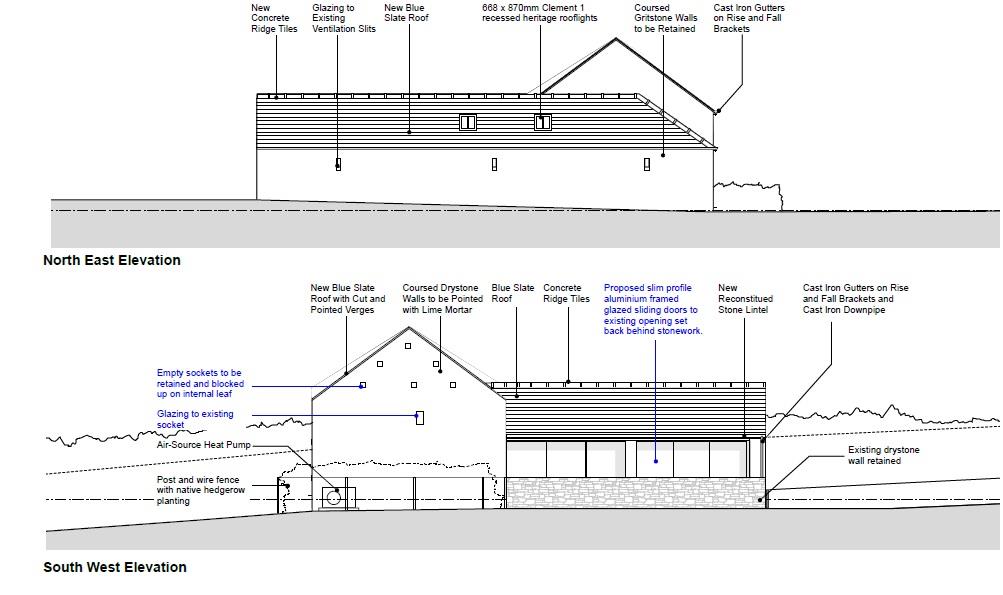 New Concrete Ridge Tiles

Glazing to Existing Ventilation Slits

New Blue Slate Roof

668 x 870mm Clement 1 recessed heritage rooflights

Coursed Gritstone Walls to be Retained

Cast Iron Gutters on Rise and Fall Brackets

North East Elevation

New Blue Slate Roof with Cut and Pointed Verges

Coursed Drystone Walls to be Pointed with Lime Mortar

Blue Slate Roof

Concrete Ridge Tiles

Proposed slim profile aluminium framed glazed sliding doors to existing opening set back behind stonework.

New Reconstitued Stone Lintel

Cast Iron Gutters on Rise and Fall Brackets and Cast Iron Downpipe

Empty sockets to be retained and blocked up on internal leaf

Glazing to existing socket

Air-Source Heat Pump

Post and wire fence with native hedgerow planting

Existing drystone wall retained

South West Elevation